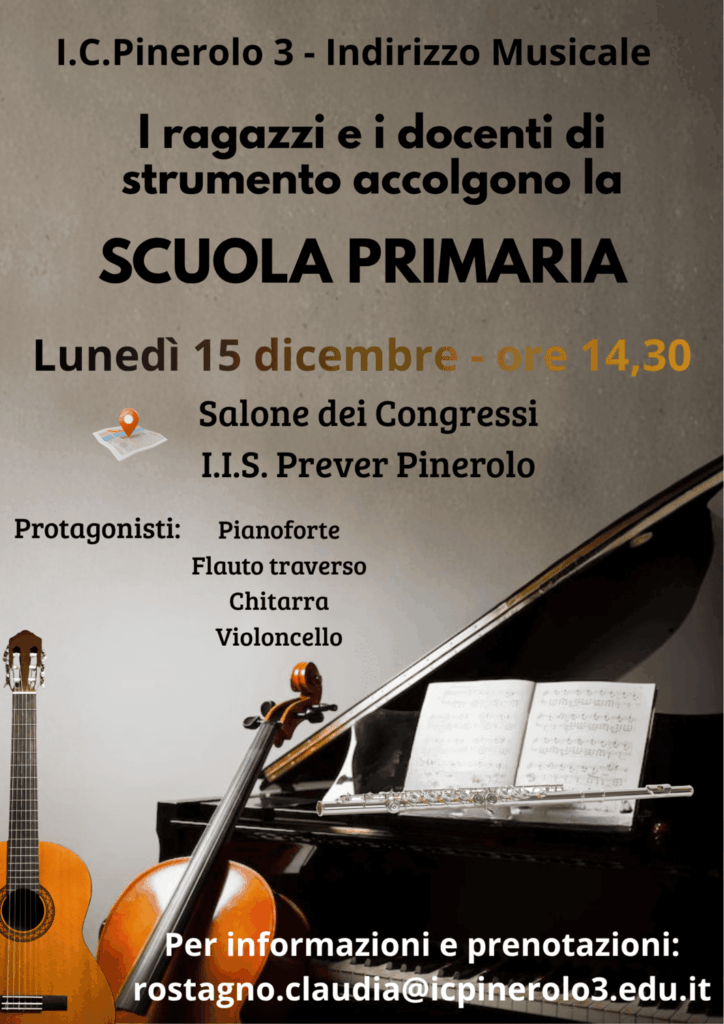 I.C.Pinerolo 3 - Indirizzo Musicale

I ragazzi e i docenti di strumento accolgono la

SCUOLA PRIMARIA

Lunedì 15 dicembre - ore 14,30

Salone dei Congressi
I.I.S. Prever Pinerolo

Protagonisti:
Pianoforte
Flauto traverso
Chitarra
Violoncello

Per informazioni e prenotazioni:
rostagno.claudia@icpinerolo3.edu.it